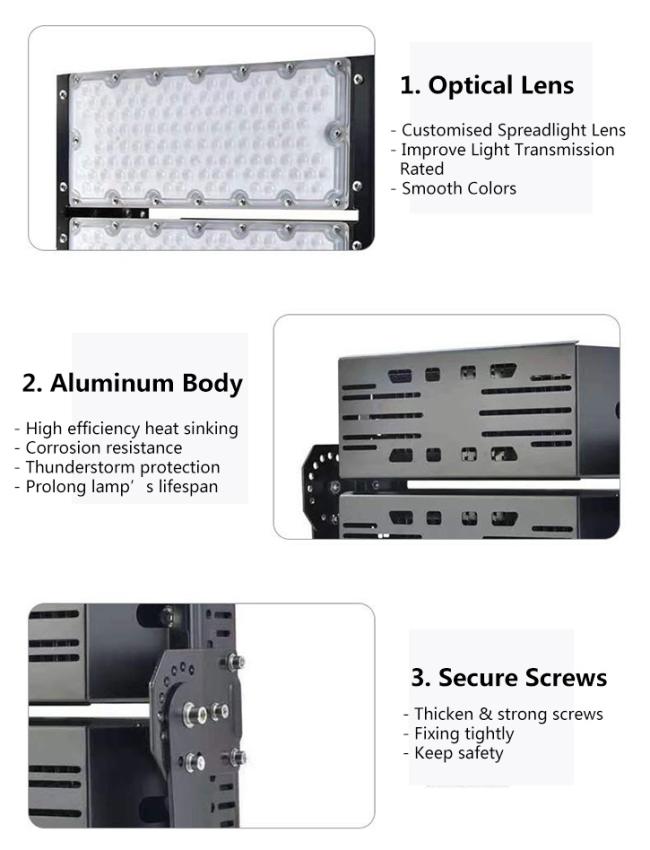 1. Optical Lens

- Customised Spreadlight Lens
- Improve Light Transmission Rated
- Smooth Colors

2. Aluminum Body

- High efficiency heat sinking
- Corrosion resistance
- Thunderstorm protection
- Prolong lamp’s lifespan

3. Secure Screws

- Thicken & strong screws
- Fixing tightly
- Keep safety